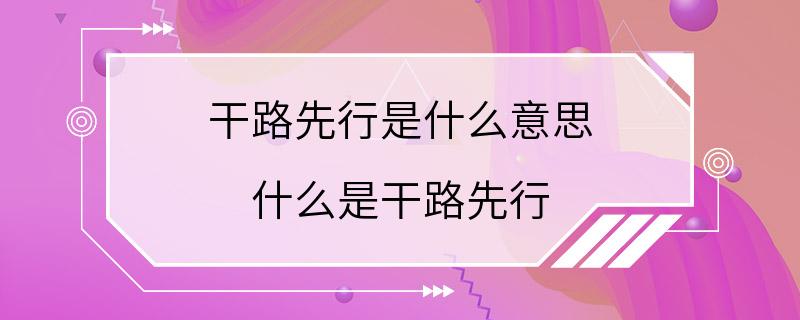 干路先行是什么意思

什么是干路先行